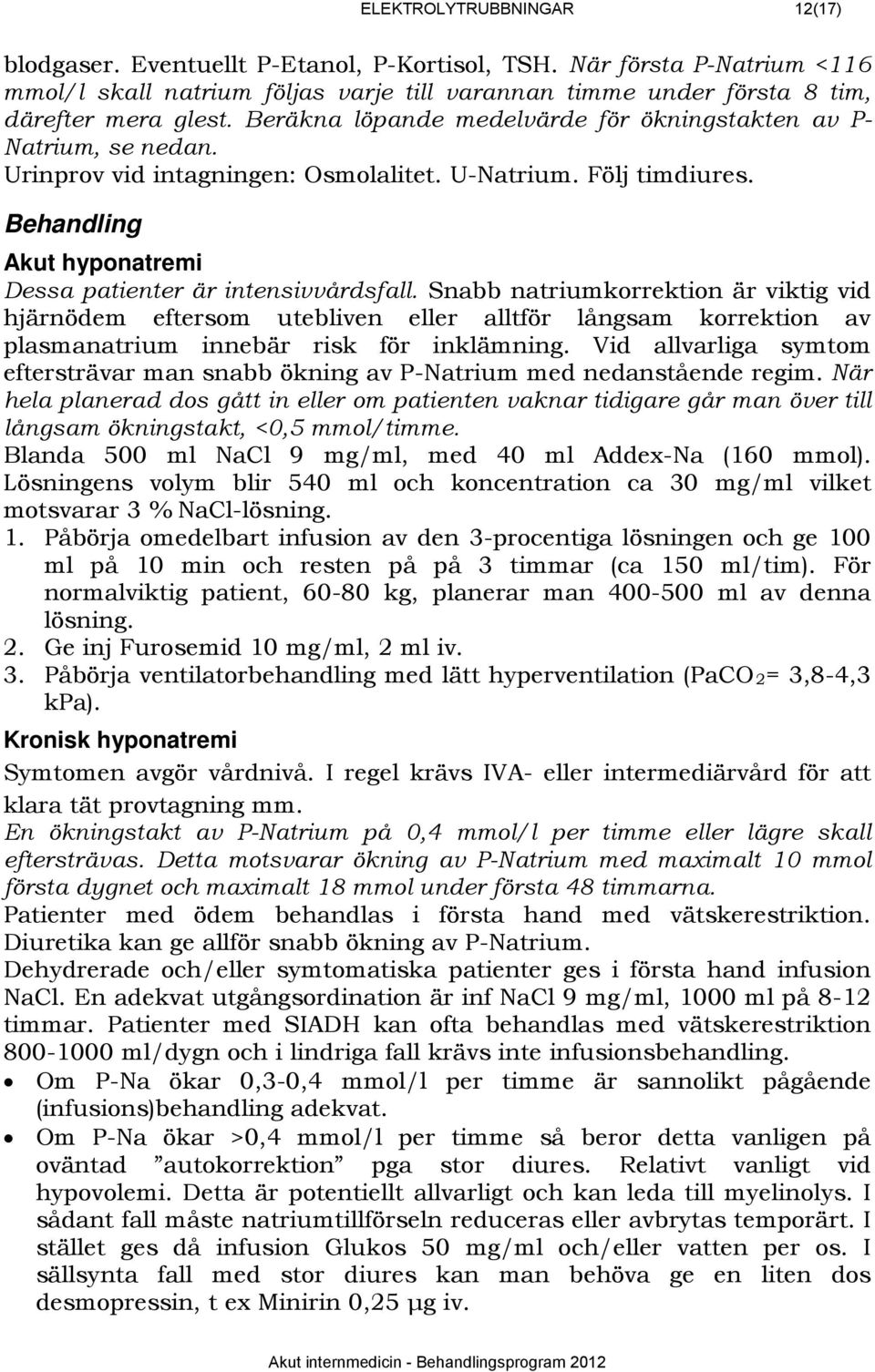 ELEKTROLYTRUBBNINGAR 12(17)

blodgaser. Eventuellt P-Etanol, P-Kortisol, TSH. När första P-Natrium <116 mmol/l skall natrium följas varje till varannan timme under första 8 tim, därefter mera glest. Beräkna löpande medelvärde för ökningstakten av P-Natrium, se nedan.
Urinprov vid intagningen: Osmolalitet. U-Natrium. Följ timdiures.

Behandling

Akut hyponatremi

Dessa patienter är intensivvårdsfall. Snabb natriumkorrektion är viktig vid hjärnödem eftersom utebliven eller alltför långsam korrektion av plasmanatrium innebär risk för inklämning. Vid allvarliga symtom eftersträvar man snabb ökning av P-Natrium med nedanstående regim. När hela planerad dos gått in eller om patienten vaknar tidigare går man över till långsam ökningstakt, <0,5 mmol/timme.
Blanda 500 ml NaCl 9 mg/ml, med 40 ml Addex-Na (160 mmol). Lösningens volym blir 540 ml och koncentration ca 30 mg/ml vilket motsvarar 3 % NaCl-lösning.
1. Påbörja omedelbart infusion av den 3-procentiga lösningen och ge 100 ml på 10 min och resten på på 3 timmar (ca 150 ml/tim). För normalviktig patient, 60-80 kg, planerar man 400-500 ml av denna lösning.
2. Ge inj Furosemid 10 mg/ml, 2 ml iv.
3. Påbörja ventilatorbehandling med lätt hyperventilation ($PaCO_2$= 3,8-4,3 kPa).

Kronisk hyponatremi

Symtomen avgör vårdnivå. I regel krävs IVA- eller intermediärvård för att klara tät provtagning mm.
En ökningstakt av P-Natrium på 0,4 mmol/l per timme eller lägre skall eftersträvas. Detta motsvarar ökning av P-Natrium med maximalt 10 mmol första dygnet och maximalt 18 mmol under första 48 timmarna.
Patienter med ödem behandlas i första hand med vätskerestriktion. Diuretika kan ge allför snabb ökning av P-Natrium.
Dehydrerade och/eller symtomatiska patienter ges i första hand infusion NaCl. En adekvat utgångsordination är inf NaCl 9 mg/ml, 1000 ml på 8-12 timmar. Patienter med SIADH kan ofta behandlas med vätskerestriktion 800-1000 ml/dygn och i lindriga fall krävs inte infusionsbehandling.
• Om P-Na ökar 0,3-0,4 mmol/l per timme är sannolikt pågående (infusions)behandling adekvat.
• Om P-Na ökar >0,4 mmol/l per timme så beror detta vanligen på oväntad ”autokorrektion” pga stor diures. Relativt vanligt vid hypovolemi. Detta är potentiellt allvarligt och kan leda till myelinolys. I sådant fall måste natriumtillförseln reduceras eller avbrytas temporärt. I stället ges då infusion Glukos 50 mg/ml och/eller vatten per os. I sällsynta fall med stor diures kan man behöva ge en liten dos desmopressin, t ex Minirin 0,25 µg iv.

Akut internmedicin - Behandlingsprogram 2012